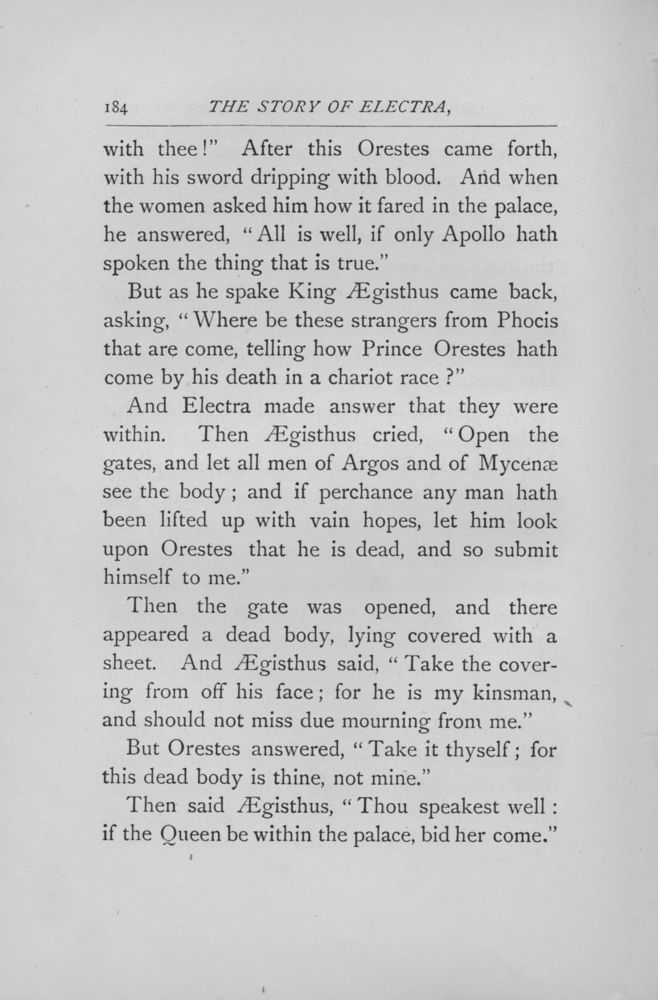 184 THE STORY OF ELECTRA,

with thee!" After this Orestes came forth, with his sword dripping with blood. And when the women asked him how it fared in the palace, he answered, "All is well, if only Apollo hath spoken the thing that is true."

But as he spake King Ægisthus came back, asking, "Where be these strangers from Phocis that are come, telling how Prince Orestes hath come by his death in a chariot race?"

And Electra made answer that they were within. Then Ægisthus cried, "Open the gates, and let all men of Argos and of Mycenæ see the body; and if perchance any man hath been lifted up with vain hopes, let him look upon Orestes that he is dead, and so submit himself to me."

Then the gate was opened, and there appeared a dead body, lying covered with a sheet. And Ægisthus said, "Take the covering from off his face; for he is my kinsman, and should not miss due mourning from me."

But Orestes answered, "Take it thyself; for this dead body is thine, not mine."

Then said Ægisthus, "Thou speakest well: if the Queen be within the palace, bid her come."